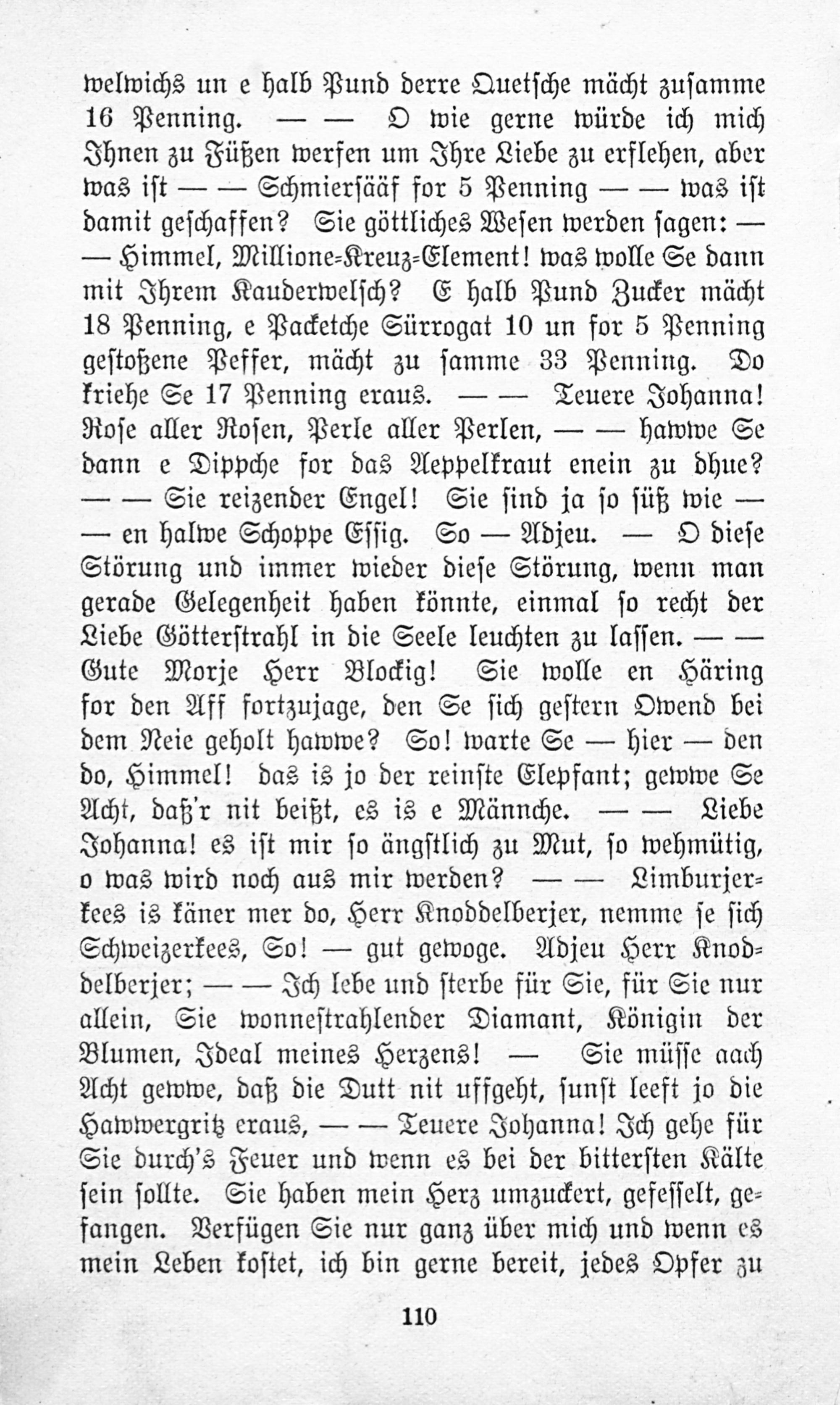 welwichs un e halb Pund derre Quetsche mächt zusamme 16 Penning. — — O wie gerne würde ich mich Ihnen zu Füßen werfen um Ihre Liebe zu erflehen, aber was ist — — Schmiersääf for 5 Penning — — was ist damit geschaffen? Sie göttliches Wesen werden sagen: — — Himmel, Millione-Kreuz-Element! was wolle Se dann mit Ihrem Kauderwelsch? E halb Pund Zucker mächt 18 Penning, e Packetche Sürrogat 10 un for 5 Penning gestoßene Peffer, mächt zu samme 33 Penning. Do kriehe Se 17 Penning eraus. — — Teuere Johanna! Rose aller Rosen, Perle aller Perlen, — — hawwe Se dann e Dippche for das Aeppelkraut enein zu dhue? — — Sie reizender Engel! Sie sind ja so süß wie — — en halwe Schoppe Essig. So — Adjeu. — O diese Störung und immer wieder diese Störung, wenn man gerade Gelegenheit haben könnte, einmal so recht der Liebe Götterstrahl in die Seele leuchten zu lassen. — — Gute Morje Herr Blockig! Sie wolle en Häring for den Aff fortzujage, den Se sich gestern Owend bei dem Neie geholt hawwe? So! warte Se — hier — den do, Himmel! das is jo der reinste Elephant; gewwe Se Acht, daß'r nit beißt, es is e Männche. — — Liebe Johanna! es ist mir so ängstlich zu Mut, so wehmütig, o was wird noch aus mir werden? — — Limburjerkees is käner mer do, Herr Knoddelberjer, nemme se sich Schweizerkees, So! — gut gewoge. Adjeu Herr Knoddelberjer; — — Ich lebe und sterbe für Sie, für Sie nur allein, Sie wonnestrahlender Diamant, Königin der Blumen, Ideal meines Herzens! — Sie müsse aach Acht gewwe, daß die Dutt nit uffgeht, sunst leeft jo die Hawwergritz eraus, — — Teuere Johanna! Ich gehe für Sie durch's Feuer und wenn es bei der bittersten Kälte sein sollte. Sie haben mein Herz umzuckert, gefesselt, gefangen. Verfügen Sie nur ganz über mich und wenn es mein Leben kostet, ich bin gerne bereit, jedes Opfer zu

110